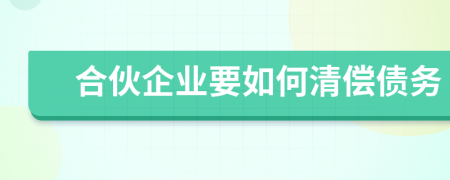 合伙企业要如何清偿债务